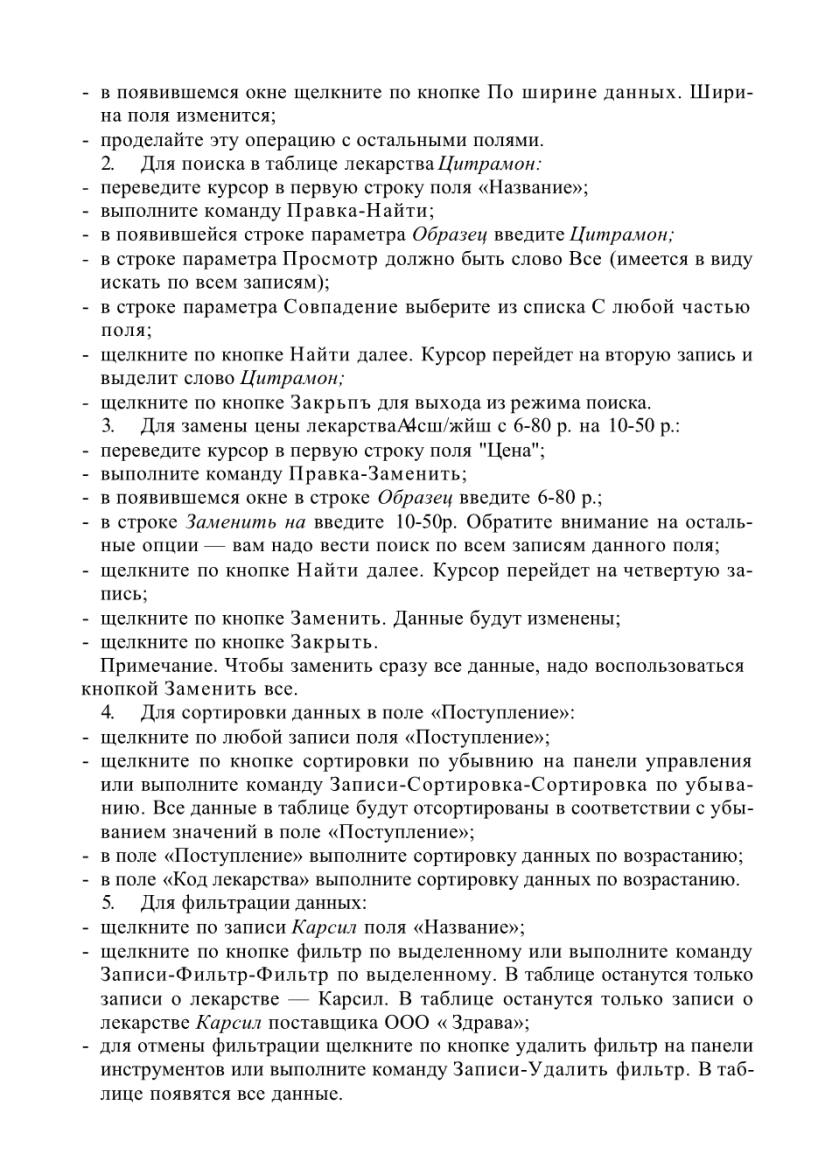 - в появившемся окне щелкните по кнопке По ширине данных. Ширина поля изменится;
- проделайте эту операцию с остальными полями.
2. Для поиска в таблице лекарства Цитрамон:
- переведите курсор в первую строку поля «Название»;
- выполните команду Правка-Найти;
- в появившейся строке параметра Образец введите Цитрамон;
- в строке параметра Просмотр должно быть слово Все (имеется в виду искать по всем записям);
- в строке параметра Совпадение выберите из списка С любой частью поля;
- щелкните по кнопке Найти далее. Курсор перейдет на вторую запись и выделит слово Цитрамон;
- щелкните по кнопке Закрьпъ для выхода из режима поиска.
3. Для замены цены лекарстваА4сш/жйш с 6-80 р. на 10-50 р.:
- переведите курсор в первую строку поля "Цена";
- выполните команду Правка-Заменить;
- в появившемся окне в строке Образец введите 6-80 р.;
- в строке Заменить на введите 10-50р. Обратите внимание на остальные опции — вам надо вести поиск по всем записям данного поля;
- щелкните по кнопке Найти далее. Курсор перейдет на четвертую запись;
- щелкните по кнопке Заменить. Данные будут изменены;
- щелкните по кнопке Закрыть.
Примечание. Чтобы заменить сразу все данные, надо воспользоваться кнопкой Заменить все.
4. Для сортировки данных в поле «Поступление»:
- щелкните по любой записи поля «Поступление»;
- щелкните по кнопке сортировки по убывнию на панели управления или выполните команду Записи-Сортировка-Сортировка по убыванию. Все данные в таблице будут отсортированы в соответствии с убыванием значений в поле «Поступление»;
- в поле «Поступление» выполните сортировку данных по возрастанию;
- в поле «Код лекарства» выполните сортировку данных по возрастанию.
5. Для фильтрации данных:
- щелкните по записи Карсил поля «Название»;
- щелкните по кнопке фильтр по выделенному или выполните команду Записи-Фильтр-Фильтр по выделенному. В таблице останутся только записи о лекарстве — Карсил. В таблице останутся только записи о лекарстве Карсил поставщика ООО « Здрава»;
- для отмены фильтрации щелкните по кнопке удалить фильтр на панели инструментов или выполните команду Записи-Удалить фильтр. В таблице появятся все данные.